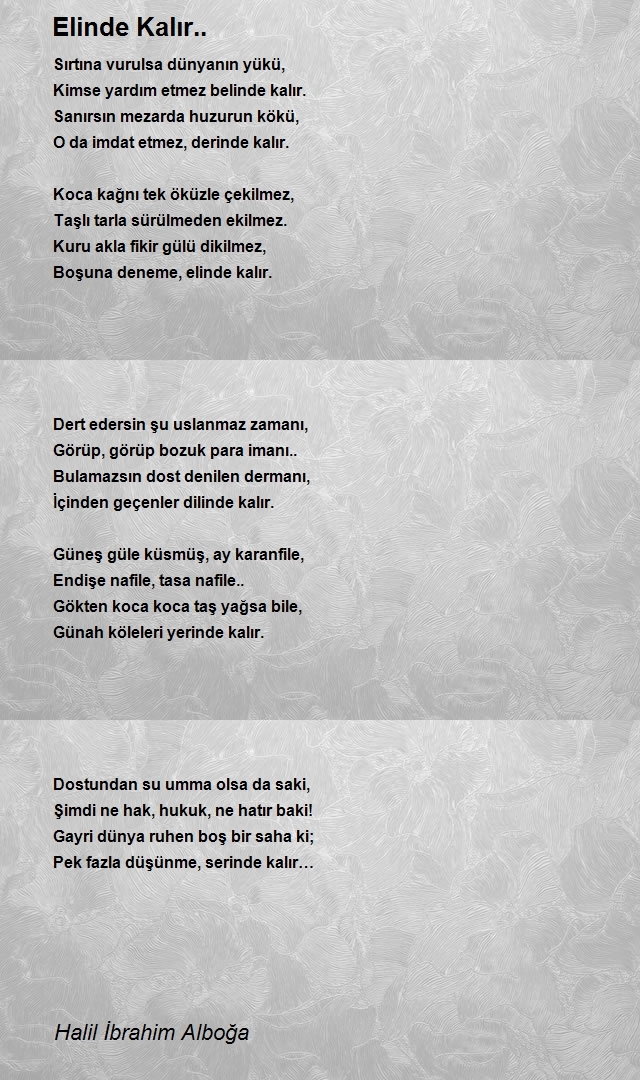 Elinde Kalır..

Sırtına vurulsa dünyanın yükü,
Kimse yardım etmez belinde kalır.
Sanırsın mezarda huzurun kökü,
O da imdat etmez, derinde kalır.

Koca kağnı tek öküzle çekilmez,
Taşlı tarla sürülmeden ekilmez.
Kuru akla fikir gülü dikilmez,
Boşuna deneme, elinde kalır.

Dert edersin şu uslanmaz zamanı,
Görüp, görüp bozuk para imanı..
Bulamazsın dost denilen dermanı,
İçinden geçenler dilinde kalır.

Güneş güle küsmüş, ay karanfile,
Endişe nafile, tasa nafile..
Gökten koca koca taş yağsa bile,
Günah köleleri yerinde kalır.

Dostundan su umma olsa da saki,
Şimdi ne hak, hukuk, ne hatır baki!
Gayri dünya ruhen boş bir saha ki;
Pek fazla düşünme, serinde kalır…

Halil İbrahim Alboğa